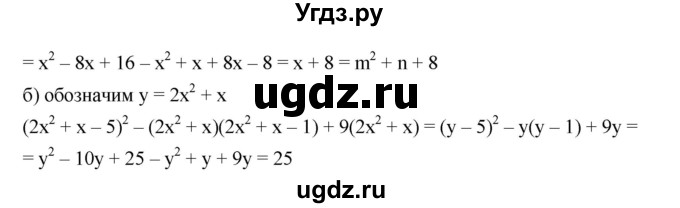 Угдз.ру

$= x^2 - 8x + 16 - x^2 + x + 8x - 8 = x + 8 = m^2 + n + 8$

б) обозначим $y = 2x^2 + x$

ugdz.ru

$(2x^2 + x - 5)^2 - (2x^2 + x)(2x^2 + x - 1) + 9(2x^2 + x) = (y - 5)^2 - y(y - 1) + 9y =$
$= y^2 - 10y + 25 - y^2 + y + 9y = 25$

ugdz.ru